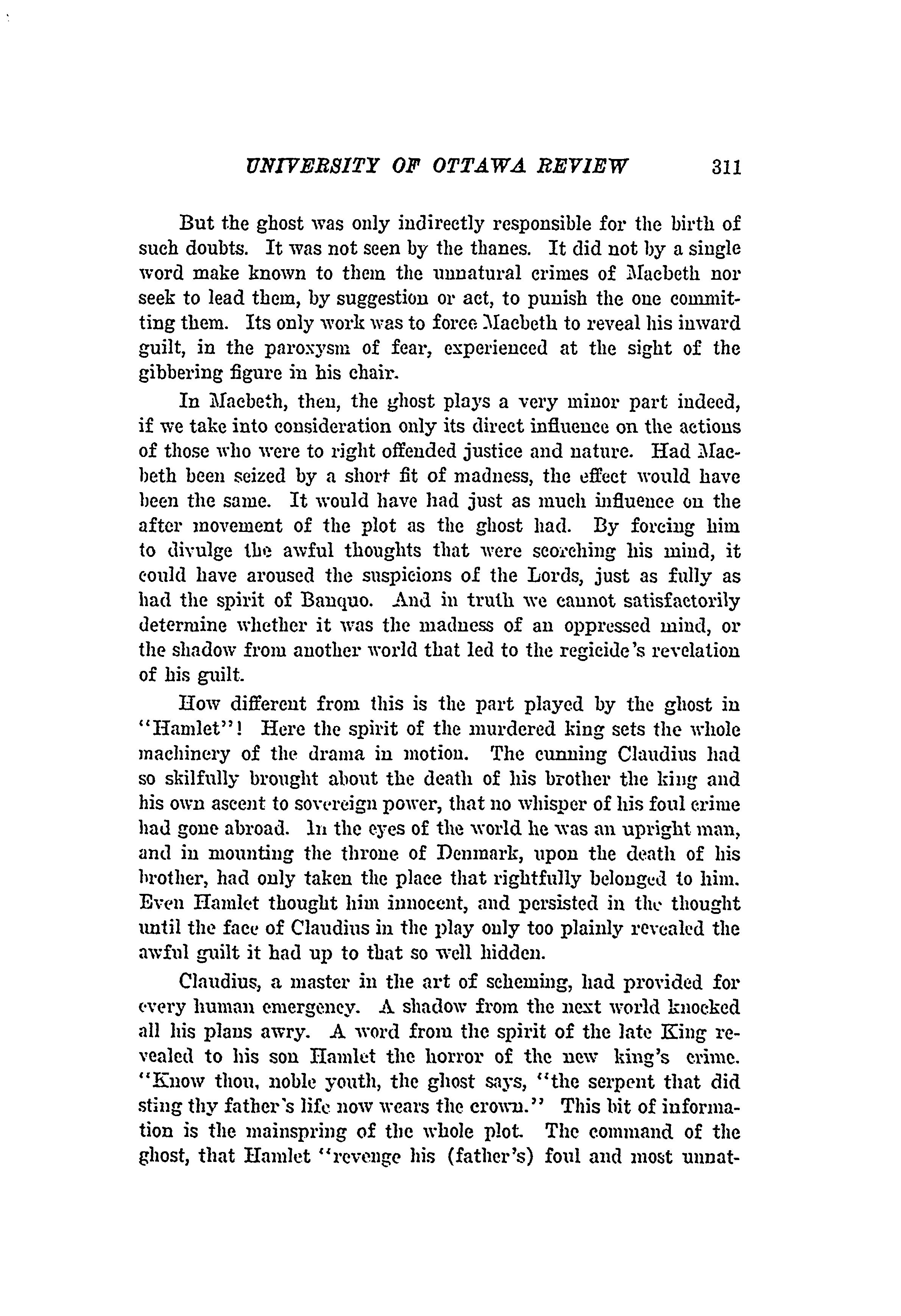 UNIVERSITY OF OTTAWA REVIEW 311

But the ghost was only indirectly responsible for the birth of such doubts. It was not seen by the thanes. It did not by a single word make known to them the unnatural crimes of Macbeth nor seek to lead them, by suggestion or act, to punish the one committing them. Its only work was to force Macbeth to reveal his inward guilt, in the paroxysm of fear, experienced at the sight of the gibbering figure in his chair.

In Macbeth, then, the ghost plays a very minor part indeed, if we take into consideration only its direct influence on the actions of those who were to right offended justice and nature. Had Macbeth been seized by a short fit of madness, the effect would have been the same. It would have had just as much influence on the after movement of the plot as the ghost had. By forcing him to divulge the awful thoughts that were scorching his mind, it could have aroused the suspicions of the Lords, just as fully as had the spirit of Banquo. And in truth we cannot satisfactorily determine whether it was the madness of an oppressed mind, or the shadow from another world that led to the regicide's revelation of his guilt.

How different from this is the part played by the ghost in "Hamlet"! Here the spirit of the murdered king sets the whole machinery of the drama in motion. The cunning Claudius had so skilfully brought about the death of his brother the king and his own ascent to sovereign power, that no whisper of his foul crime had gone abroad. In the eyes of the world he was an upright man, and in mounting the throne of Denmark, upon the death of his brother, had only taken the place that rightfully belonged to him. Even Hamlet thought him innocent, and persisted in the thought until the face of Claudius in the play only too plainly revealed the awful guilt it had up to that so well hidden.

Claudius, a master in the art of scheming, had provided for every human emergency. A shadow from the next world knocked all his plans awry. A word from the spirit of the late King revealed to his son Hamlet the horror of the new king's crime. "Know thou, noble youth, the ghost says, "the serpent that did sting thy father's life now wears the crown." This bit of information is the mainspring of the whole plot. The command of the ghost, that Hamlet "revenge his (father's) foul and most unnat-